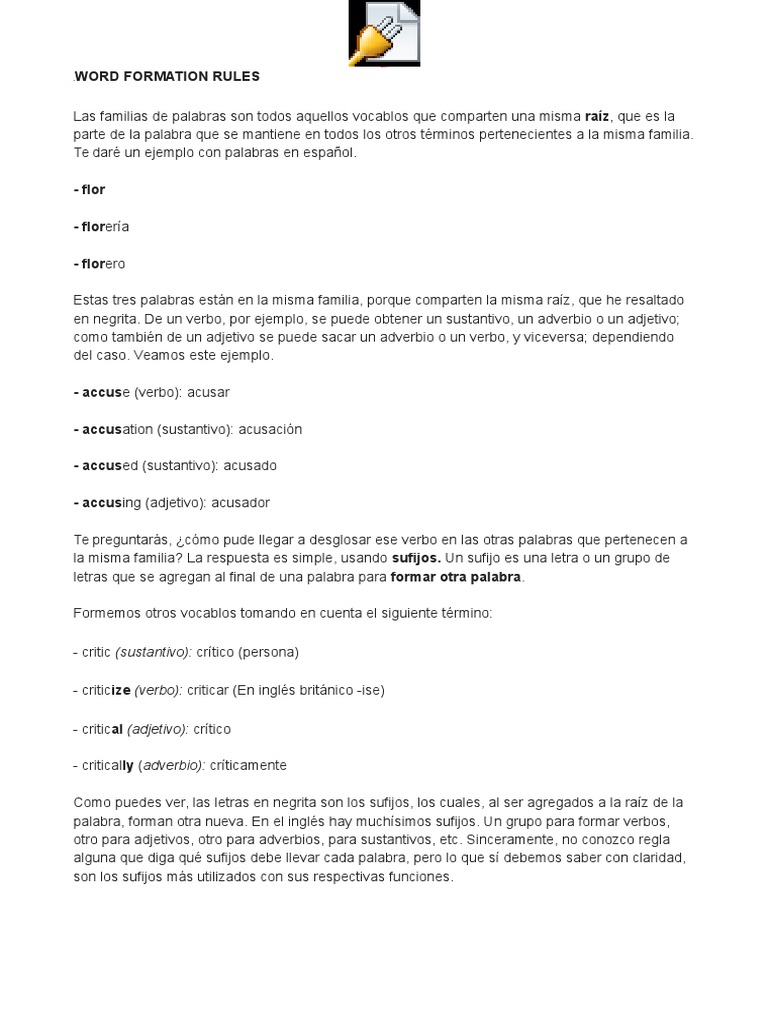 WORD FORMATION RULES

Las familias de palabras son todos aquellos vocablos que comparten una misma raíz, que es la parte de la palabra que se mantiene en todos los otros términos pertenecientes a la misma familia. Te daré un ejemplo con palabras en español.

- flor

- florería

- florero

Estas tres palabras están en la misma familia, porque comparten la misma raíz, que he resaltado en negrita. De un verbo, por ejemplo, se puede obtener un sustantivo, un adverbio o un adjetivo; como también de un adjetivo se puede sacar un adverbio o un verbo, y viceversa; dependiendo del caso. Veamos este ejemplo.

- accuse (verbo): acusar

- accusation (sustantivo): acusación

- accused (sustantivo): acusado

- accusing (adjetivo): acusador

Te preguntarás, ¿cómo pude llegar a desglosar ese verbo en las otras palabras que pertenecen a la misma familia? La respuesta es simple, usando sufijos. Un sufijo es una letra o un grupo de letras que se agregan al final de una palabra para formar otra palabra.

Formemos otros vocablos tomando en cuenta el siguiente término:

- critic (sustantivo): crítico (persona)

- criticize (verbo): criticar (En inglés británico -ise)

- critical (adjetivo): crítico

- critically (adverbio): críticamente

Como puedes ver, las letras en negrita son los sufijos, los cuales, al ser agregados a la raíz de la palabra, forman otra nueva. En el inglés hay muchísimos sufijos. Un grupo para formar verbos, otro para adjetivos, otro para adverbios, para sustantivos, etc. Sinceramente, no conozco regla alguna que diga qué sufijos debe llevar cada palabra, pero lo que sí debemos saber con claridad, son los sufijos más utilizados con sus respectivas funciones.